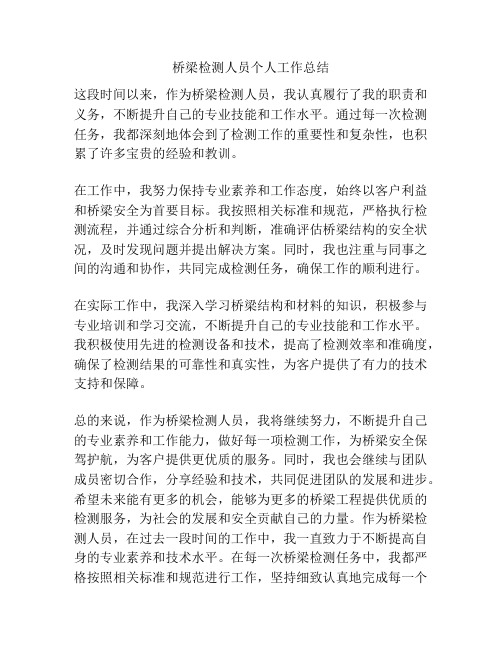 桥梁检测人员个人工作总结

这段时间以来，作为桥梁检测人员，我认真履行了我的职责和义务，不断提升自己的专业技能和工作水平。通过每一次检测任务，我都深刻地体会到了检测工作的重要性和复杂性，也积累了许多宝贵的经验和教训。

在工作中，我努力保持专业素养和工作态度，始终以客户利益和桥梁安全为首要目标。我按照相关标准和规范，严格执行检测流程，并通过综合分析和判断，准确评估桥梁结构的安全状况，及时发现问题并提出解决方案。同时，我也注重与同事之间的沟通和协作，共同完成检测任务，确保工作的顺利进行。

在实际工作中，我深入学习桥梁结构和材料的知识，积极参与专业培训和学习交流，不断提升自己的专业技能和工作水平。我积极使用先进的检测设备和技术，提高了检测效率和准确度，确保了检测结果的可靠性和真实性，为客户提供了有力的技术支持和保障。

总的来说，作为桥梁检测人员，我将继续努力，不断提升自己的专业素养和工作能力，做好每一项检测工作，为桥梁安全保驾护航，为客户提供更优质的服务。同时，我也会继续与团队成员密切合作，分享经验和技术，共同促进团队的发展和进步。希望未来能有更多的机会，能够为更多的桥梁工程提供优质的检测服务，为社会的发展和安全贡献自己的力量。作为桥梁检测人员，在过去一段时间的工作中，我一直致力于不断提高自身的专业素养和技术水平。在每一次桥梁检测任务中，我都严格按照相关标准和规范进行工作，坚持细致认真地完成每一个